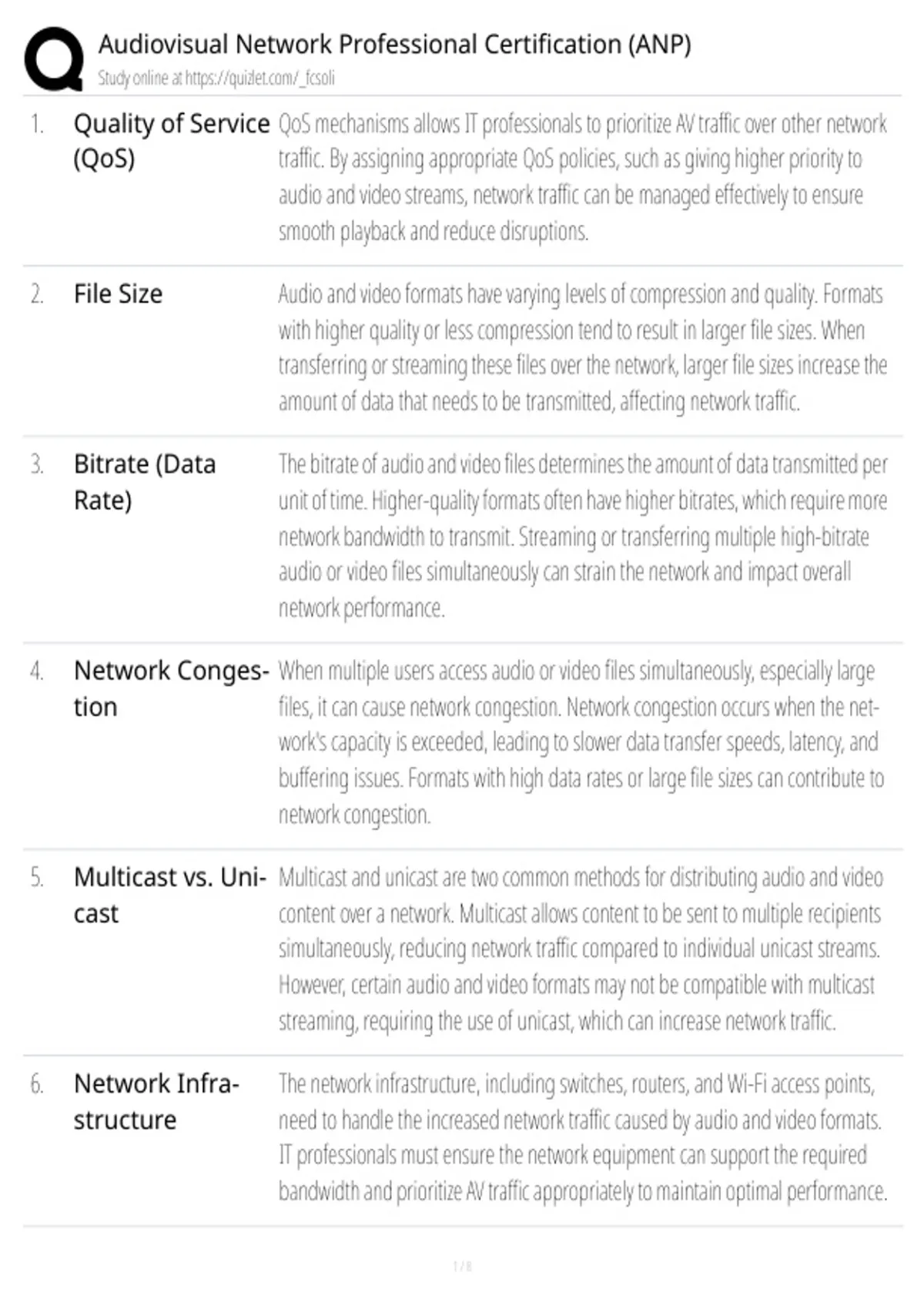 Audiovisual Network Professional Certification (ANP)
Study online at https://quizlet.com/_fcsoli

1. Quality of Service (QoS)

QoS mechanisms allows IT professionals to prioritize AV traffic over other network traffic. By assigning appropriate QoS policies, such as giving higher priority to audio and video streams, network traffic can be managed effectively to ensure smooth playback and reduce disruptions.

2. File Size

Audio and video formats have varying levels of compression and quality. Formats with higher quality or less compression tend to result in larger file sizes. When transferring or streaming these files over the network, larger file sizes increase the amount of data that needs to be transmitted, affecting network traffic.

3. Bitrate (Data Rate)

The bitrate of audio and video files determines the amount of data transmitted per unit of time. Higher-quality formats often have higher bitrates, which require more network bandwidth to transmit. Streaming or transferring multiple high-bitrate audio or video files simultaneously can strain the network and impact overall network performance.

4. Network Congestion

When multiple users access audio or video files simultaneously, especially large files, it can cause network congestion. Network congestion occurs when the network's capacity is exceeded, leading to slower data transfer speeds, latency, and buffering issues. Formats with high data rates or large file sizes can contribute to network congestion.

5. Multicast vs. Unicast

Multicast and unicast are two common methods for distributing audio and video content over a network. Multicast allows content to be sent to multiple recipients simultaneously, reducing network traffic compared to individual unicast streams. However, certain audio and video formats may not be compatible with multicast streaming, requiring the use of unicast, which can increase network traffic.

6. Network Infrastructure

The network infrastructure, including switches, routers, and Wi-Fi access points, need to handle the increased network traffic caused by audio and video formats. IT professionals must ensure the network equipment can support the required bandwidth and prioritize AV traffic appropriately to maintain optimal performance.

1 / 8